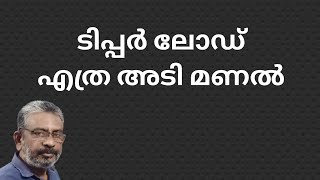 ടിപ്പർ ലോഡ്
എത്ര അടി മണൽ